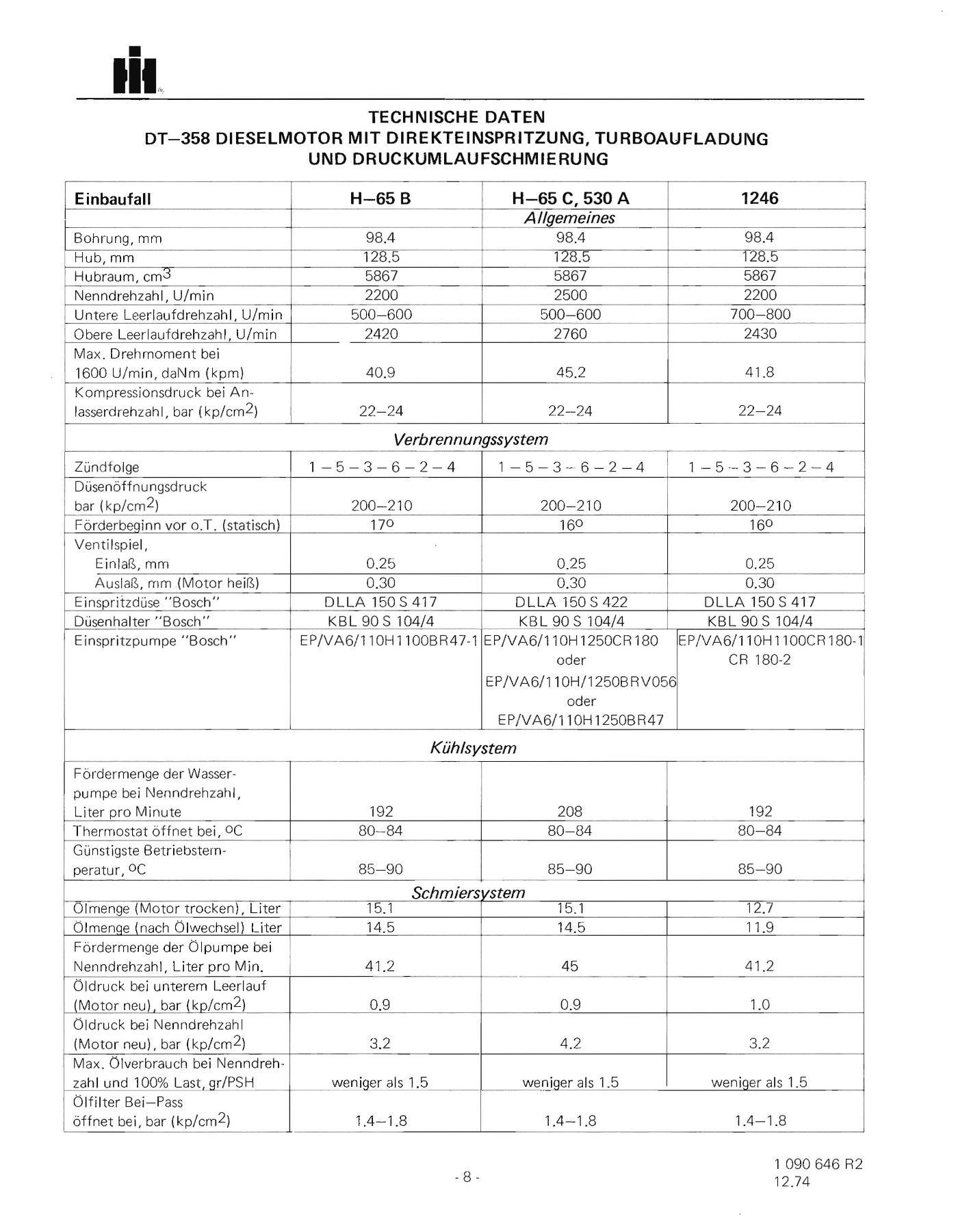 TECHNISCHE DATEN
DT–358 DIESELMOTOR MIT DIREKTEINSPRITZUNG, TURBOAUFLADUNG UND DRUCKUMLAUFSCHMIERUNG

| Einbaufall | H–65 B | H–65 C, 530 A | 1246 |
|---|---|---|---|
| | | Allgemeines | |
| Bohrung, mm | 98.4 | 98.4 | 98.4 |
| Hub, mm | 128.5 | 128.5 | 128.5 |
| Hubraum, $cm^3$ | 5867 | 5867 | 5867 |
| Nenndrehzahl, U/min | 2200 | 2500 | 2200 |
| Untere Leerlaufdrehzahl, U/min | 500–600 | 500–600 | 700–800 |
| Obere Leerlaufdrehzahl, U/min | 2420 | 2760 | 2430 |
| Max. Drehmoment bei 1600 U/min, daNm (kpm) | 40.9 | 45.2 | 41.8 |
| Kompressionsdruck bei Anlasserdrehzahl, bar ($kp/cm^2$) | 22–24 | 22–24 | 22–24 |
| | | Verbrennungssystem | |
| Zündfolge | 1 – 5 – 3 – 6 – 2 – 4 | 1 – 5 – 3 – 6 – 2 – 4 | 1 – 5 – 3 – 6 – 2 – 4 |
| Düsenöffnungsdruck bar ($kp/cm^2$) | 200–210 | 200–210 | 200–210 |
| Förderbeginn vor o.T. (statisch) | $17^o$ | $16^o$ | $16^o$ |
| Ventilspiel, Einlaß, mm | 0.25 | 0.25 | 0.25 |
| Auslaß, mm (Motor heiß) | 0.30 | 0.30 | 0.30 |
| Einspritzdüse "Bosch" | DLLA 150 S 417 | DLLA 150 S 422 | DLLA 150 S 417 |
| Düsenhalter "Bosch" | KBL 90 S 104/4 | KBL 90 S 104/4 | KBL 90 S 104/4 |
| Einspritzpumpe "Bosch" | EP/VA6/110H1100BR47-1 | EP/VA6/110H1250CR180 oder EP/VA6/110H/1250BRV056 oder EP/VA6/110H1250BR47 | EP/VA6/110H1100CR180-1 CR 180-2 |
| | | Kühlsystem | |
| Fördermenge der Wasserpumpe bei Nenndrehzahl, Liter pro Minute | 192 | 208 | 192 |
| Thermostat öffnet bei, $^oC$ | 80–84 | 80–84 | 80–84 |
| Günstigste Betriebstemperatur, $^oC$ | 85–90 | 85–90 | 85–90 |
| | | Schmiersystem | |
| Ölmenge (Motor trocken), Liter | 15.1 | 15.1 | 12.7 |
| Ölmenge (nach Ölwechsel) Liter | 14.5 | 14.5 | 11.9 |
| Fördermenge der Ölpumpe bei Nenndrehzahl, Liter pro Min. | 41.2 | 45 | 41.2 |
| Öldruck bei unterem Leerlauf (Motor neu), bar ($kp/cm^2$) | 0.9 | 0.9 | 1.0 |
| Öldruck bei Nenndrehzahl (Motor neu), bar ($kp/cm^2$) | 3.2 | 4.2 | 3.2 |
| Max. Ölverbrauch bei Nenndrehzahl und 100% Last, gr/PSH | weniger als 1.5 | weniger als 1.5 | weniger als 1.5 |
| Ölfilter Bei–Pass öffnet bei, bar ($kp/cm^2$) | 1.4–1.8 | 1.4–1.8 | 1.4–1.8 |

- 8 -

1 090 646 R2
12.74